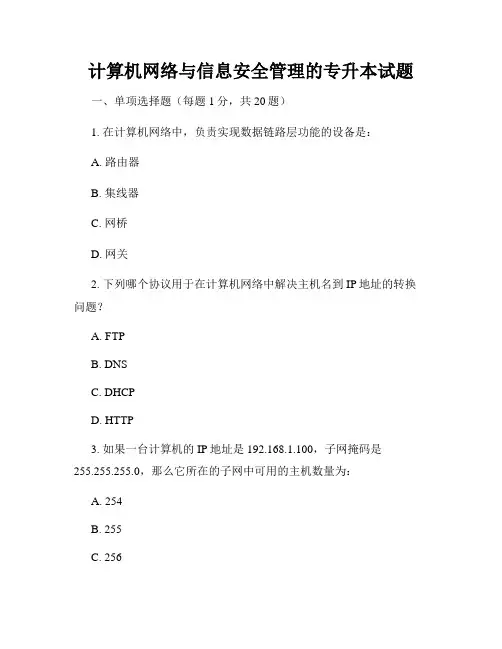 计算机网络与信息安全管理的专升本试题

一、单项选择题（每题 1 分，共 20 题）

1. 在计算机网络中，负责实现数据链路层功能的设备是：

A. 路由器

B. 集线器

C. 网桥

D. 网关

2. 下列哪个协议用于在计算机网络中解决主机名到 IP 地址的转换问题？

A. FTP

B. DNS

C. DHCP

D. HTTP

3. 如果一台计算机的 IP 地址是 192.168.1.100，子网掩码是 255.255.255.0，那么它所在的子网中可用的主机数量为：

A. 254

B. 255

C. 256